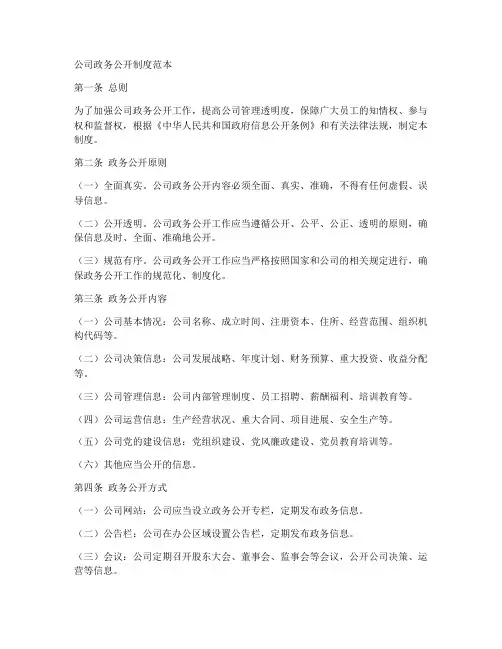 公司政务公开制度范本

第一条 总则

为了加强公司政务公开工作，提高公司管理透明度，保障广大员工的知情权、参与权和监督权，根据《中华人民共和国政府信息公开条例》和有关法律法规，制定本制度。

第二条 政务公开原则

（一）全面真实。公司政务公开内容必须全面、真实、准确，不得有任何虚假、误导信息。

（二）公开透明。公司政务公开工作应当遵循公开、公平、公正、透明的原则，确保信息及时、全面、准确地公开。

（三）规范有序。公司政务公开工作应当严格按照国家和公司的相关规定进行，确保政务公开工作的规范化、制度化。

第三条 政务公开内容

（一）公司基本情况：公司名称、成立时间、注册资本、住所、经营范围、组织机构代码等。

（二）公司决策信息：公司发展战略、年度计划、财务预算、重大投资、收益分配等。

（三）公司管理信息：公司内部管理制度、员工招聘、薪酬福利、培训教育等。

（四）公司运营信息：生产经营状况、重大合同、项目进展、安全生产等。

（五）公司党的建设信息：党组织建设、党风廉政建设、党员教育培训等。

（六）其他应当公开的信息。

第四条 政务公开方式

（一）公司网站：公司应当设立政务公开专栏，定期发布政务信息。

（二）公告栏：公司在办公区域设置公告栏，定期发布政务信息。

（三）会议：公司定期召开股东大会、董事会、监事会等会议，公开公司决策、运营等信息。